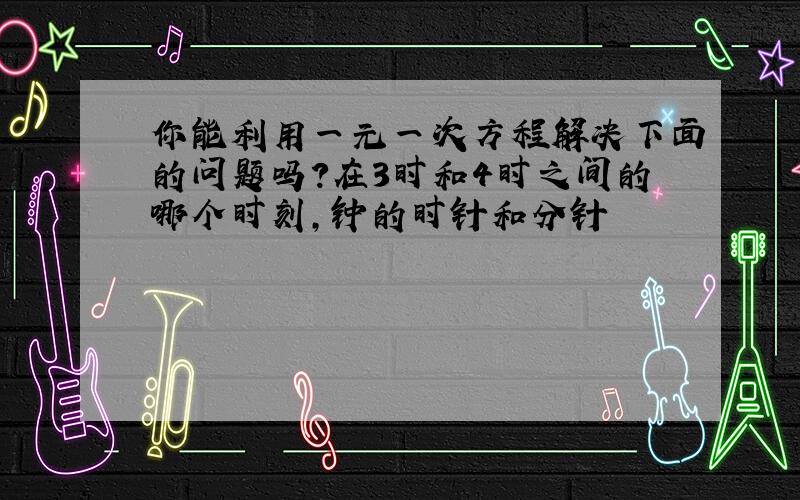 你能利用一元一次方程解决下面的问题吗?在3时和4时之间的哪个时刻,钟的时针和分针